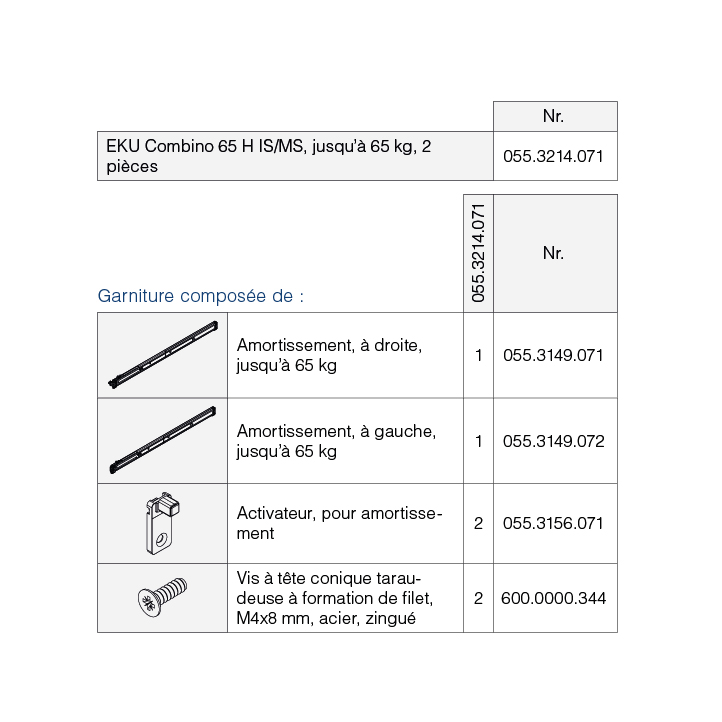 | | Nr. |
|---|---|
| EKU Combino 65 H IS/MS, jusqu'à 65 kg, 2 pièces | 055.3214.071 |

Garniture composée de :

| | | 055.3214.071 | Nr. |
|---|---|---|---|
| | Amortissement, à droite, jusqu'à 65 kg | 1 | 055.3149.071 |
| | Amortissement, à gauche, jusqu'à 65 kg | 1 | 055.3149.072 |
| | Activateur, pour amortissement | 2 | 055.3156.071 |
| | Vis à tête conique taraudeuse à formation de filet, M4x8 mm, acier, zingué | 2 | 600.0000.344 |